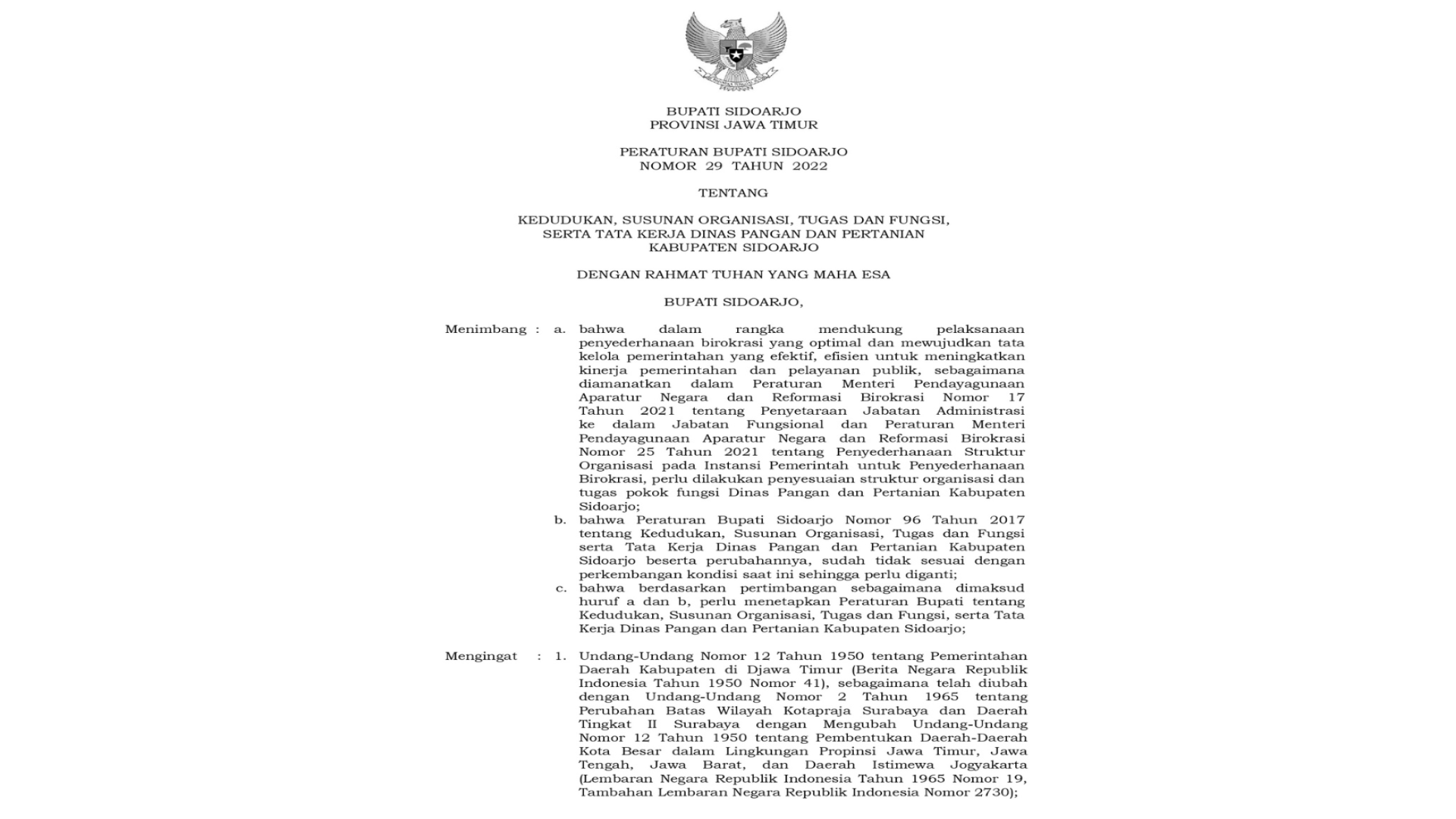 BUPATI SIDOARJO
PROVINSI JAWA TIMUR

PERATURAN BUPATI SIDOARJO
NOMOR 29 TAHUN 2022

TENTANG

KEDUDUKAN, SUSUNAN ORGANISASI, TUGAS DAN FUNGSI, SERTA TATA KERJA DINAS PANGAN DAN PERTANIAN KABUPATEN SIDOARJO

DENGAN RAHMAT TUHAN YANG MAHA ESA

BUPATI SIDOARJO,

Menimbang : a. bahwa dalam rangka mendukung pelaksanaan penyederhanaan birokrasi yang optimal dan mewujudkan tata kelola pemerintahan yang efektif, efisien untuk meningkatkan kinerja pemerintahan dan pelayanan publik, sebagaimana diamanatkan dalam Peraturan Menteri Pendayagunaan Aparatur Negara dan Reformasi Birokrasi Nomor 17 Tahun 2021 tentang Penyetaraan Jabatan Administrasi ke dalam Jabatan Fungsional dan Peraturan Menteri Pendayagunaan Aparatur Negara dan Reformasi Birokrasi Nomor 25 Tahun 2021 tentang Penyederhanaan Struktur Organisasi pada Instansi Pemerintah untuk Penyederhanaan Birokrasi, perlu dilakukan penyesuaian struktur organisasi dan tugas pokok fungsi Dinas Pangan dan Pertanian Kabupaten Sidoarjo;

b. bahwa Peraturan Bupati Sidoarjo Nomor 96 Tahun 2017 tentang Kedudukan, Susunan Organisasi, Tugas dan Fungsi serta Tata Kerja Dinas Pangan dan Pertanian Kabupaten Sidoarjo beserta perubahannya, sudah tidak sesuai dengan perkembangan kondisi saat ini sehingga perlu diganti;

c. bahwa berdasarkan pertimbangan sebagaimana dimaksud huruf a dan b, perlu menetapkan Peraturan Bupati tentang Kedudukan, Susunan Organisasi, Tugas dan Fungsi, serta Tata Kerja Dinas Pangan dan Pertanian Kabupaten Sidoarjo;

Mengingat : 1. Undang-Undang Nomor 12 Tahun 1950 tentang Pemerintahan Daerah Kabupaten di Djawa Timur (Berita Negara Republik Indonesia Tahun 1950 Nomor 41), sebagaimana telah diubah dengan Undang-Undang Nomor 2 Tahun 1965 tentang Perubahan Batas Wilayah Kotapraja Surabaya dan Daerah Tingkat II Surabaya dengan Mengubah Undang-Undang Nomor 12 Tahun 1950 tentang Pembentukan Daerah-Daerah Kota Besar dalam Lingkungan Propinsi Jawa Timur, Jawa Tengah, Jawa Barat, dan Daerah Istimewa Jogyakarta (Lembaran Negara Republik Indonesia Tahun 1965 Nomor 19, Tambahan Lembaran Negara Republik Indonesia Nomor 2730);